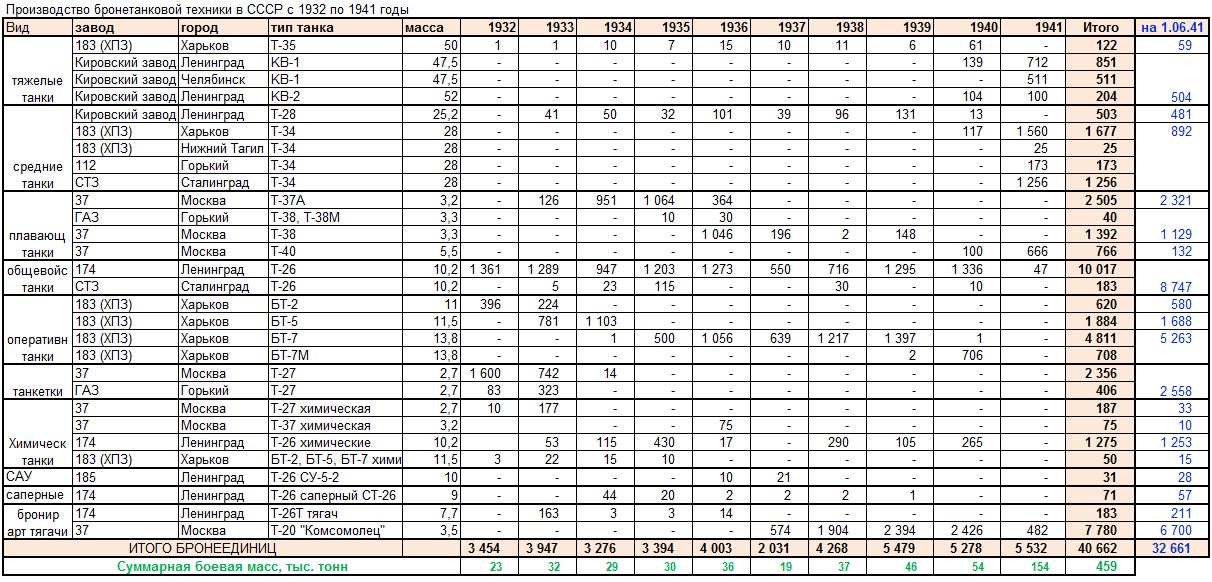 Производство бронетанковой техники в СССР с 1932 по 1941 годы

| Вид | завод | город | тип танка | масса | 1932 | 1933 | 1934 | 1935 | 1936 | 1937 | 1938 | 1939 | 1940 | 1941 | Итого | на 1.06.41 |
|---|---|---|---|---|---|---|---|---|---|---|---|---|---|---|---|---|
| тяжелые танки | 183 (ХПЗ) | Харьков | Т-35 | 50 | 1 | 1 | 10 | 7 | 15 | 10 | 11 | 6 | 61 | - | 122 | 59 |
| | Кировский завод | Ленинград | КВ-1 | 47,5 | - | - | - | - | - | - | - | - | 139 | 712 | 851 | |
| | Кировский завод | Челябинск | КВ-1 | 47,5 | - | - | - | - | - | - | - | - | - | 511 | 511 | |
| | Кировский завод | Ленинград | КВ-2 | 52 | - | - | - | - | - | - | - | - | 104 | 100 | 204 | 504 |
| средние танки | Кировский завод | Ленинград | Т-28 | 25,2 | - | 41 | 50 | 32 | 101 | 39 | 96 | 131 | 13 | - | 503 | 481 |
| | 183 (ХПЗ) | Харьков | Т-34 | 28 | - | - | - | - | - | - | - | - | 117 | 1 560 | 1 677 | 892 |
| | 183 (ХПЗ) | Нижний Тагил | Т-34 | 28 | - | - | - | - | - | - | - | - | - | 25 | 25 | |
| | 112 | Горький | Т-34 | 28 | - | - | - | - | - | - | - | - | - | 173 | 173 | |
| | СТЗ | Сталинград | Т-34 | 28 | - | - | - | - | - | - | - | - | - | 1 256 | 1 256 | |
| плавающ танки | 37 | Москва | Т-37А | 3,2 | - | 126 | 951 | 1 064 | 364 | - | - | - | - | - | 2 505 | 2 321 |
| | ГАЗ | Горький | Т-38, Т-38М | 3,3 | - | - | - | 10 | 30 | - | - | - | - | - | 40 | |
| | 37 | Москва | Т-38 | 3,3 | - | - | - | - | 1 046 | 196 | 2 | 148 | - | - | 1 392 | 1 129 |
| | 37 | Москва | Т-40 | 5,5 | - | - | - | - | - | - | - | - | 100 | 666 | 766 | 132 |
| общевойс танки | 174 | Ленинград | Т-26 | 10,2 | 1 361 | 1 289 | 947 | 1 203 | 1 273 | 550 | 716 | 1 295 | 1 336 | 47 | 10 017 | |
| | СТЗ | Сталинград | Т-26 | 10,2 | - | 5 | 23 | 115 | - | - | 30 | - | 10 | - | 183 | 8 747 |
| оперативн танки | 183 (ХПЗ) | Харьков | БТ-2 | 11 | 396 | 224 | - | - | - | - | - | - | - | - | 620 | 580 |
| | 183 (ХПЗ) | Харьков | БТ-5 | 11,5 | - | 781 | 1 103 | - | - | - | - | - | - | - | 1 884 | 1 688 |
| | 183 (ХПЗ) | Харьков | БТ-7 | 13,8 | - | - | 1 | 500 | 1 056 | 639 | 1 217 | 1 397 | 1 | - | 4 811 | 5 263 |
| | 183 (ХПЗ) | Харьков | БТ-7М | 13,8 | - | - | - | - | - | - | - | 2 | 706 | - | 708 | |
| танкетки | 37 | Москва | Т-27 | 2,7 | 1 600 | 742 | 14 | - | - | - | - | - | - | - | 2 356 | |
| | ГАЗ | Горький | Т-27 | 2,7 | 83 | 323 | - | - | - | - | - | - | - | - | 406 | 2 558 |
| Химическ танки | 37 | Москва | Т-27 химическая | 2,7 | 10 | 177 | - | - | - | - | - | - | - | - | 187 | 33 |
| | 37 | Москва | Т-37 химическая | 3,2 | | | - | - | 75 | - | - | - | - | - | 75 | 10 |
| | 174 | Ленинград | Т-26 химические | 10,2 | | 53 | 115 | 430 | 17 | - | 290 | 105 | 265 | - | 1 275 | 1 253 |
| | 183 (ХПЗ) | Харьков | БТ-2, БТ-5, БТ-7 хими | 11,5 | 3 | 22 | 15 | 10 | - | - | - | - | - | - | 50 | 15 |
| САУ | 185 | Ленинград | Т-26 СУ-5-2 | 10 | - | - | - | - | 10 | 21 | - | - | - | - | 31 | 28 |
| саперные | 174 | Ленинград | Т-26 саперный СТ-26 | 9 | - | - | 44 | 20 | 2 | 2 | 2 | 1 | - | - | 71 | 57 |
| бронир арт тягачи | 174 | Ленинград | Т-26Т тягач | 7,7 | - | 163 | 3 | 3 | 14 | - | - | - | - | - | 183 | 211 |
| | 37 | Москва | Т-20 "Комсомолец" | 3,5 | - | - | - | - | - | 574 | 1 904 | 2 394 | 2 426 | 482 | 7 780 | 6 700 |
| ИТОГО БРОНЕЕДИНИЦ | | | | | 3 454 | 3 947 | 3 276 | 3 394 | 4 003 | 2 031 | 4 268 | 5 479 | 5 278 | 5 532 | 40 662 | 32 661 |
| Суммарная боевая масс, тыс. тонн | | | | | 23 | 32 | 29 | 30 | 36 | 19 | 37 | 46 | 54 | 154 | 459 | |